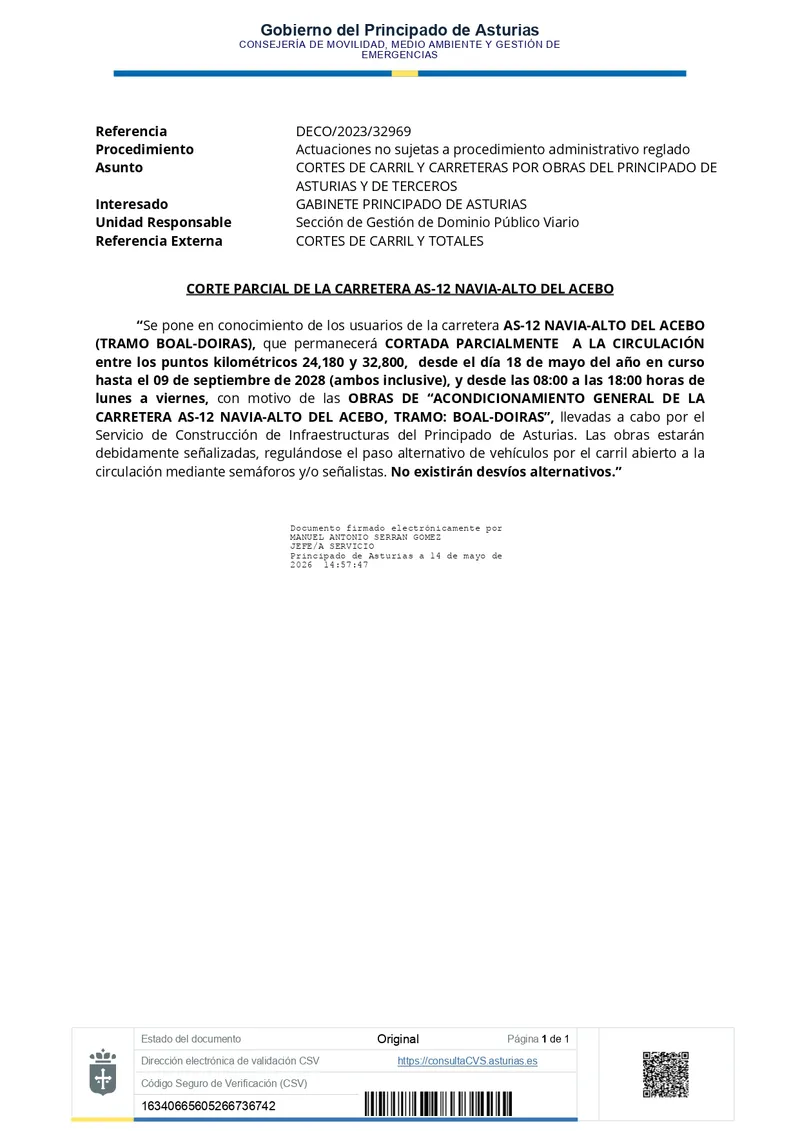 Gobierno del Principado de Asturias
CONSEJERÍA DE MOVILIDAD, MEDIO AMBIENTE Y GESTIÓN DE EMERGENCIAS

Referencia DECO/2023/32969
Procedimiento Actuaciones no sujetas a procedimiento administrativo reglado
Asunto CORTES DE CARRIL Y CARRETERAS POR OBRAS DEL PRINCIPADO DE ASTURIAS Y DE TERCEROS
Interesado GABINETE PRINCIPADO DE ASTURIAS
Unidad Responsable Sección de Gestión de Dominio Público Viario
Referencia Externa CORTES DE CARRIL Y TOTALES

CORTE PARCIAL DE LA CARRETERA AS-12 NAVIA-ALTO DEL ACEBO

"Se pone en conocimiento de los usuarios de la carretera AS-12 NAVIA-ALTO DEL ACEBO (TRAMO BOAL-DOIRAS), que permanecerá CORTADA PARCIALMENTE A LA CIRCULACIÓN entre los puntos kilométricos 24,180 y 32,800, desde el día 18 de mayo del año en curso hasta el 09 de septiembre de 2028 (ambos inclusive), y desde las 08:00 a las 18:00 horas de lunes a viernes, con motivo de las OBRAS DE "ACONDICIONAMIENTO GENERAL DE LA CARRETERA AS-12 NAVIA-ALTO DEL ACEBO, TRAMO: BOAL-DOIRAS", llevadas a cabo por el Servicio de Construcción de Infraestructuras del Principado de Asturias. Las obras estarán debidamente señalizadas, regulándose el paso alternativo de vehículos por el carril abierto a la circulación mediante semáforos y/o señalistas. No existirán desvíos alternativos."

Documento firmado electrónicamente por
MANUEL ANTONIO SERRAN GOMEZ
JEFE/A SERVICIO
Principado de Asturias a 14 de mayo de 2026 14:57:47

Estado del documento Original Página 1 de 1
Dirección electrónica de validación CSV https://consultaCVS.asturias.es
Código Seguro de Verificación (CSV)
16340665605266736742